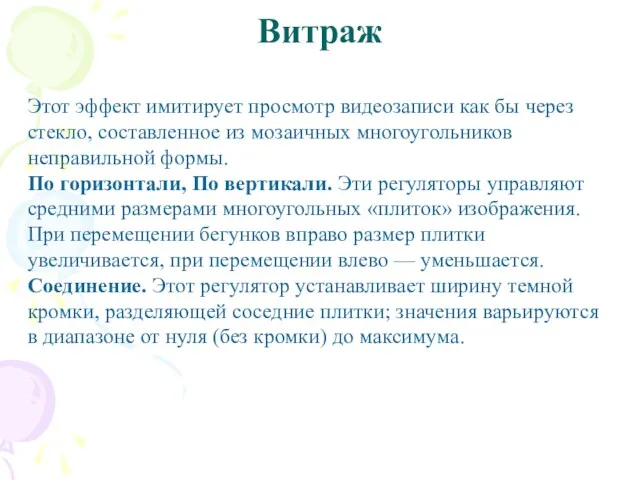 Витраж

Этот эффект имитирует просмотр видеозаписи как бы через стекло, составленное из мозаичных многоугольников неправильной формы.
По горизонтали, По вертикали. Эти регуляторы управляют средними размерами многоугольных «плиток» изображения. При перемещении бегунков вправо размер плитки увеличивается, при перемещении влево — уменьшается.
Соединение. Этот регулятор устанавливает ширину темной кромки, разделяющей соседние плитки; значения варьируются в диапазоне от нуля (без кромки) до максимума.